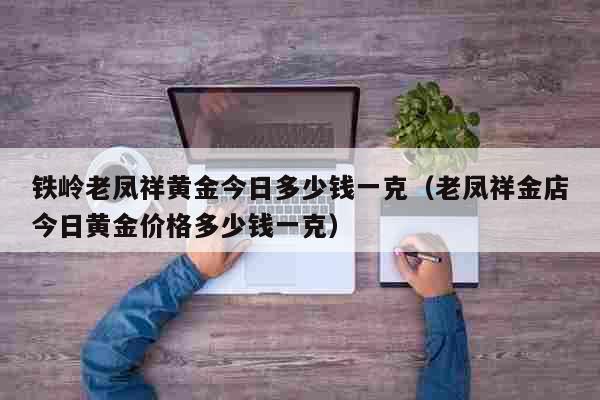 铁岭老凤祥黄金今日多少钱一克（老凤祥金店今日黄金价格多少钱一克）